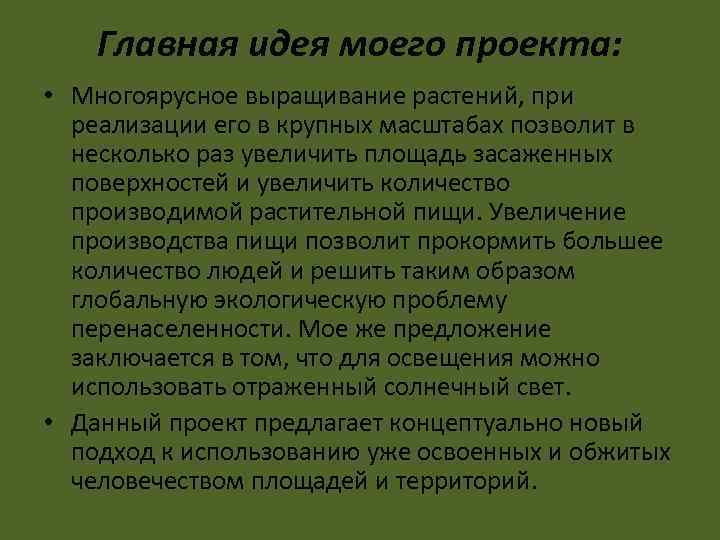 Главная идея моего проекта:

• Многоярусное выращивание растений, при реализации его в крупных масштабах позволит в несколько раз увеличить площадь засаженных поверхностей и увеличить количество производимой растительной пищи. Увеличение производства пищи позволит прокормить большее количество людей и решить таким образом глобальную экологическую проблему перенаселенности. Мое же предложение заключается в том, что для освещения можно использовать отраженный солнечный свет.

• Данный проект предлагает концептуально новый подход к использованию уже освоенных и обжитых человечеством площадей и территорий.